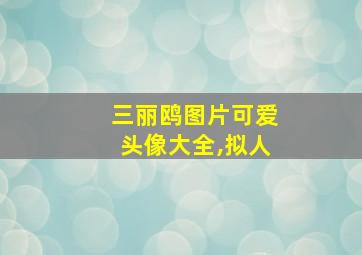 三丽鸥图片可爱头像大全,拟人